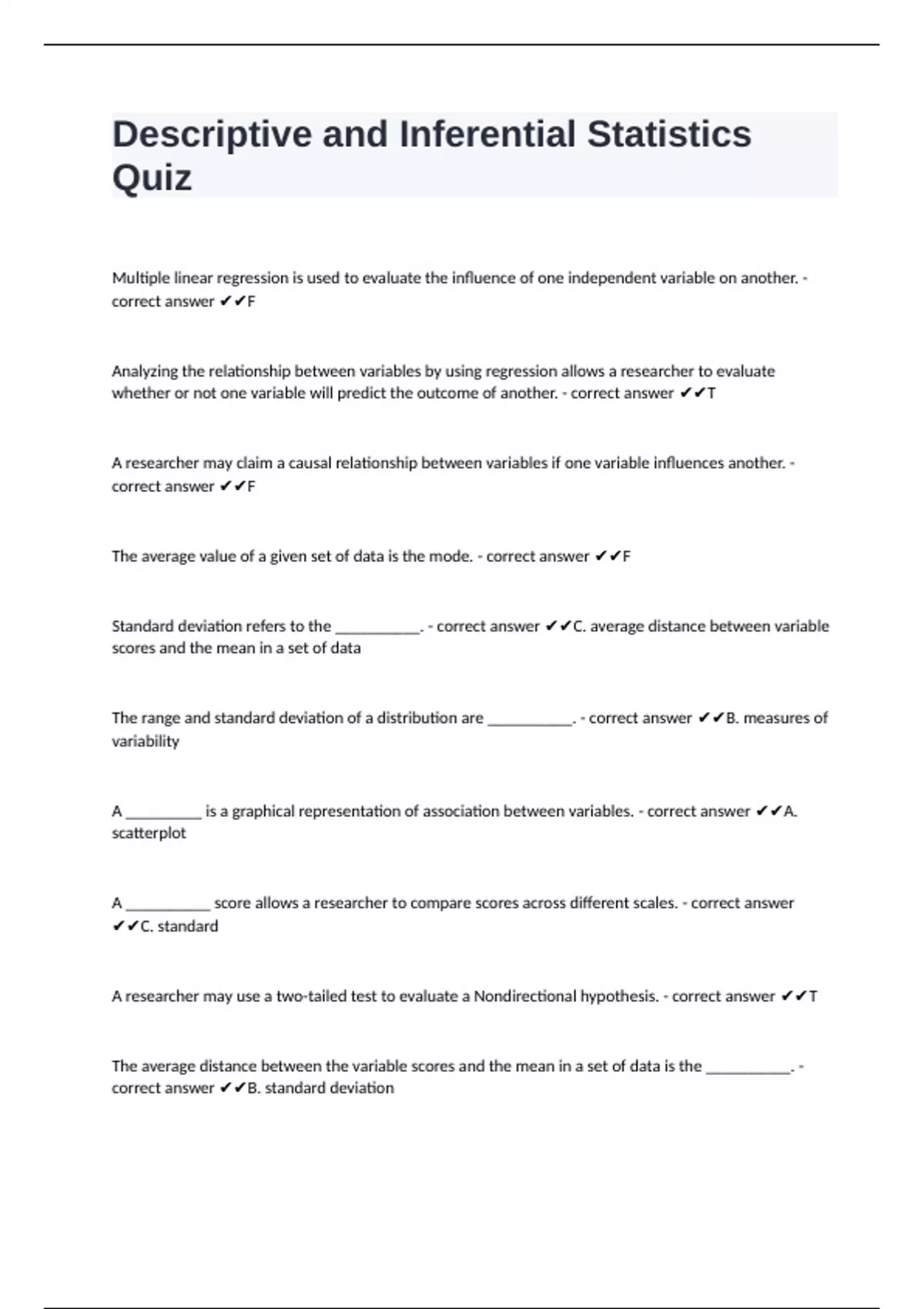 Descriptive and Inferential Statistics Quiz

Multiple linear regression is used to evaluate the influence of one independent variable on another. - correct answer ✔✔F

Analyzing the relationship between variables by using regression allows a researcher to evaluate whether or not one variable will predict the outcome of another. - correct answer ✔✔T

A researcher may claim a causal relationship between variables if one variable influences another. - correct answer ✔✔F

The average value of a given set of data is the mode. - correct answer ✔✔F

Standard deviation refers to the ___________. - correct answer ✔✔C. average distance between variable scores and the mean in a set of data

The range and standard deviation of a distribution are ___________. - correct answer ✔✔B. measures of variability

A __________ is a graphical representation of association between variables. - correct answer ✔✔A. scatterplot

A ___________ score allows a researcher to compare scores across different scales. - correct answer ✔✔C. standard

A researcher may use a two-tailed test to evaluate a Nondirectional hypothesis. - correct answer ✔✔T

The average distance between the variable scores and the mean in a set of data is the ___________. - correct answer ✔✔B. standard deviation